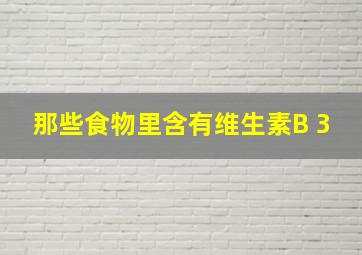 那些食物里含有维生素B 3